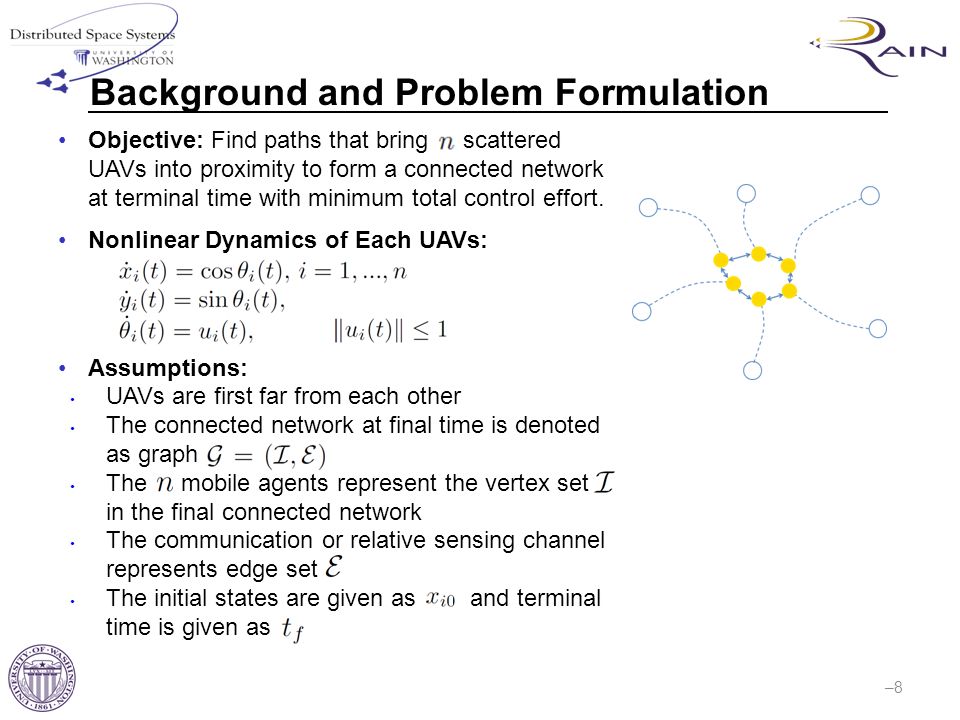 Distributed Space Systems
UNIVERSITY OF WASHINGTON

RAIN

Background and Problem Formulation

• **Objective:** Find paths that bring $n$ scattered UAVs into proximity to form a connected network at terminal time with minimum total control effort.

• **Nonlinear Dynamics of Each UAVs:**

$\dot{x}_i(t) = \cos\theta_i(t),\ i = 1, ..., n$
$\dot{y}_i(t) = \sin\theta_i(t),$
$\dot{\theta}_i(t) = u_i(t), \qquad \|u_i(t)\| \leq 1$

• **Assumptions:**
• UAVs are first far from each other
• The connected network at final time is denoted as graph $\mathcal{G} = (\mathcal{I}, \mathcal{E})$
• The $n$ mobile agents represent the vertex set $\mathcal{I}$ in the final connected network
• The communication or relative sensing channel represents edge set $\mathcal{E}$
• The initial states are given as $x_{i0}$ and terminal time is given as $t_f$

UNIVERSITY OF WASHINGTON 1861

–8